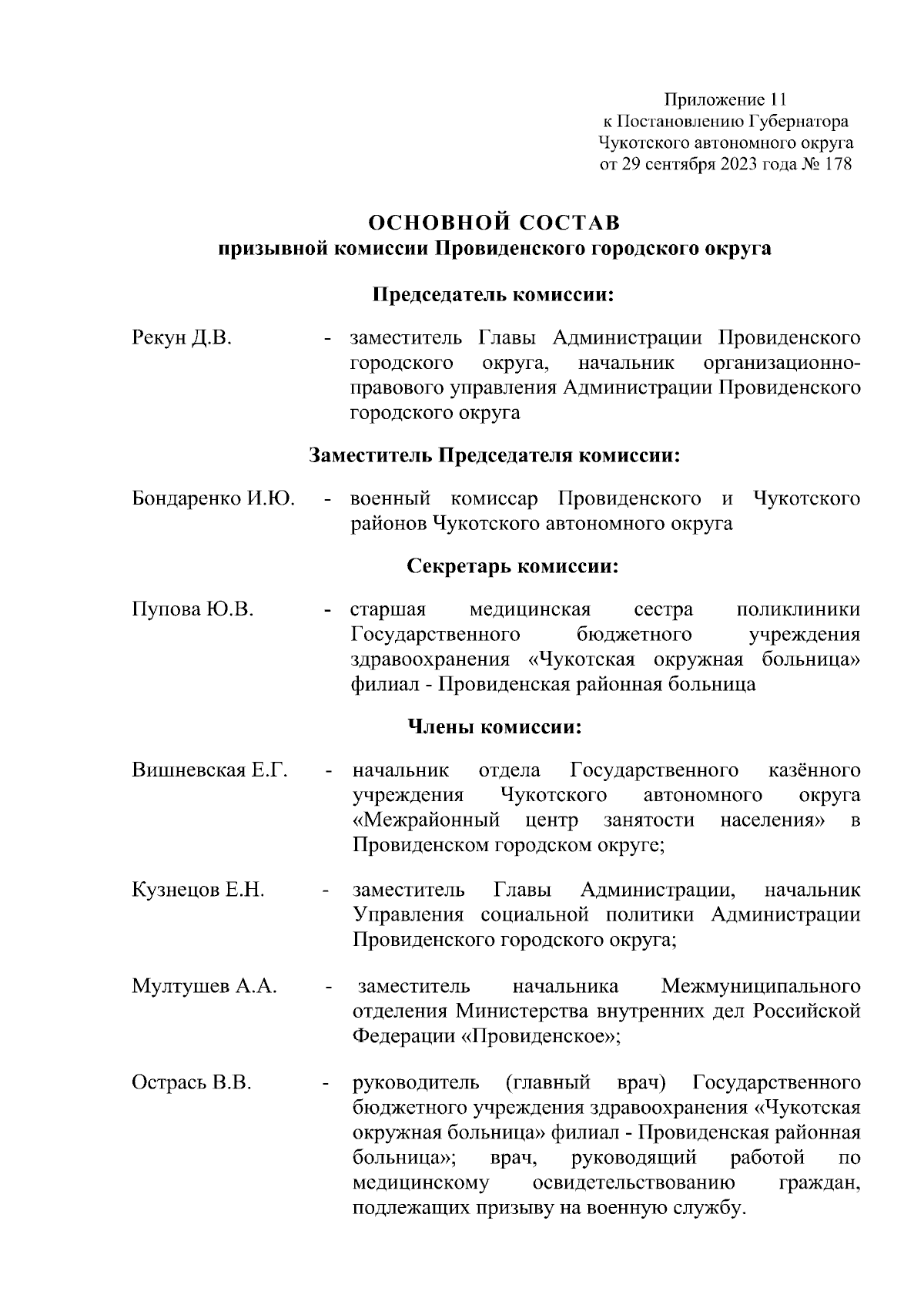 Приложение 11
к Постановлению Губернатора
Чукотского автономного округа
от 29 сентября 2023 года № 178

ОСНОВНОЙ СОСТАВ
призывной комиссии Провиденского городского округа

Председатель комиссии:

Рекун Д.В. - заместитель Главы Администрации Провиденского городского округа, начальник организационно-правового управления Администрации Провиденского городского округа

Заместитель Председателя комиссии:

Бондаренко И.Ю. - военный комиссар Провиденского и Чукотского районов Чукотского автономного округа

Секретарь комиссии:

Пупова Ю.В. - старшая медицинская сестра поликлиники Государственного бюджетного учреждения здравоохранения «Чукотская окружная больница» филиал - Провиденская районная больница

Члены комиссии:

Вишневская Е.Г. - начальник отдела Государственного казённого учреждения Чукотского автономного округа «Межрайонный центр занятости населения» в Провиденском городском округе;

Кузнецов Е.Н. - заместитель Главы Администрации, начальник Управления социальной политики Администрации Провиденского городского округа;

Мултушев А.А. - заместитель начальника Межмуниципального отделения Министерства внутренних дел Российской Федерации «Провиденское»;

Острась В.В. - руководитель (главный врач) Государственного бюджетного учреждения здравоохранения «Чукотская окружная больница» филиал - Провиденская районная больница»; врач, руководящий работой по медицинскому освидетельствованию граждан, подлежащих призыву на военную службу.